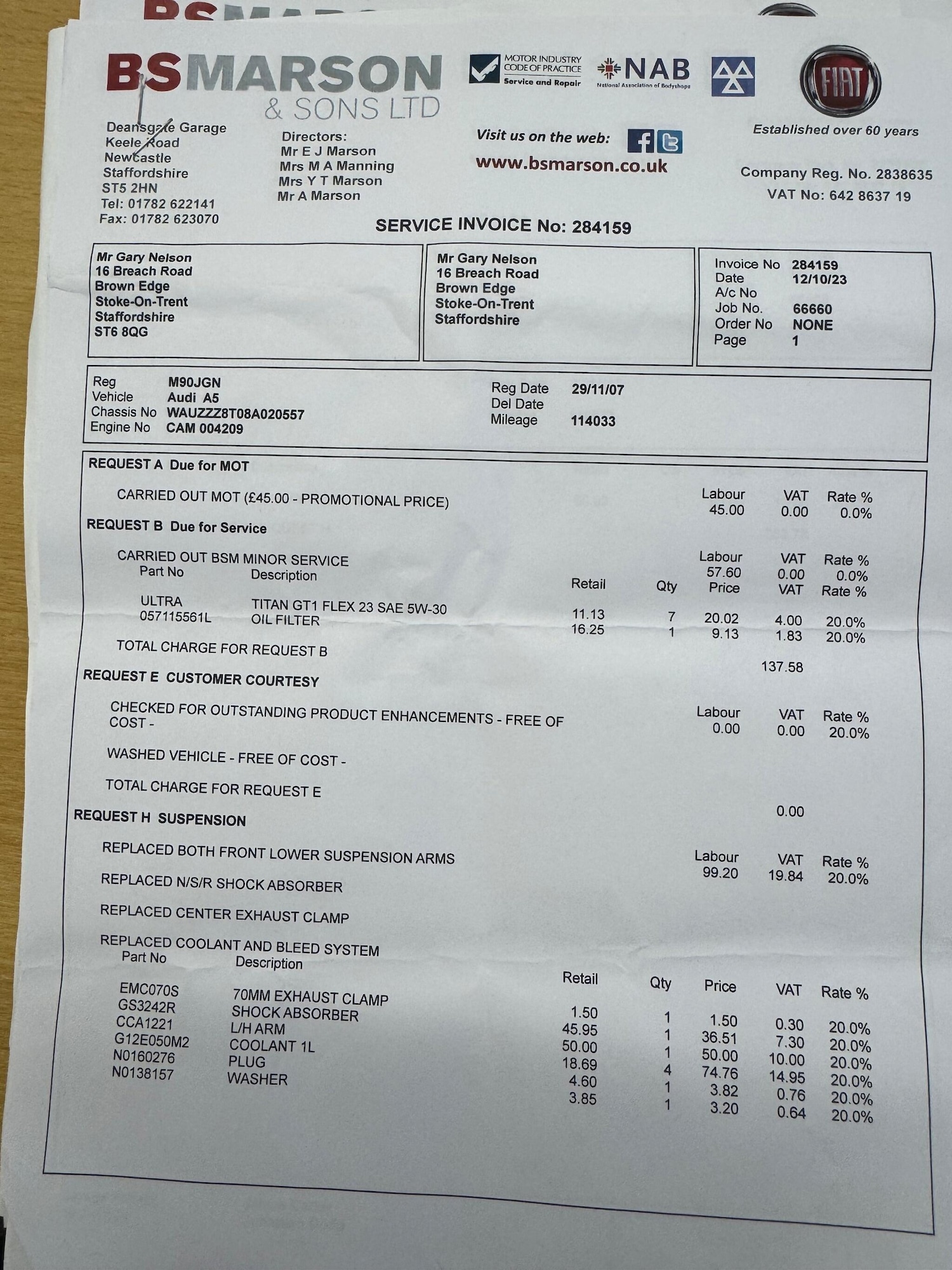 BSMARSON
& SONS LTD

MOTOR INDUSTRY CODE OF PRACTICE
Service and Repair

NAB
National Association of Bodyshops

FIAT

Deansgate Garage
Keele Road
Newcastle
Staffordshire
ST5 2HN
Tel: 01782 622141
Fax: 01782 623070

Directors:
Mr E J Marson
Mrs M A Manning
Mrs Y T Marson
Mr A Marson

Visit us on the web:
www.bsmarson.co.uk

Established over 60 years

Company Reg. No. 2838635
VAT No: 642 8637 19

SERVICE INVOICE No: 284159

Mr Gary Nelson
16 Breach Road
Brown Edge
Stoke-On-Trent
Staffordshire
ST6 8QG

Mr Gary Nelson
16 Breach Road
Brown Edge
Stoke-On-Trent
Staffordshire

Invoice No 284159
Date 12/10/23
A/c No
Job No. 66660
Order No NONE
Page 1

Reg M90JGN
Vehicle Audi A5
Chassis No WAUZZZ8T08A020557
Engine No CAM 004209

Reg Date 29/11/07
Del Date
Mileage 114033

REQUEST A Due for MOT

CARRIED OUT MOT (£45.00 - PROMOTIONAL PRICE)

| Labour | VAT | Rate % |
|---|---|---|
| 45.00 | 0.00 | 0.0% |

REQUEST B Due for Service

CARRIED OUT BSM MINOR SERVICE

| Labour | VAT | Rate % |
|---|---|---|
| 57.60 | 0.00 | 0.0% |

| Part No | Description | Retail | Qty | Price | VAT | Rate % |
|---|---|---|---|---|---|---|
| ULTRA | TITAN GT1 FLEX 23 SAE 5W-30 | 11.13 | 7 | 20.02 | 4.00 | 20.0% |
| 057115561L | OIL FILTER | 16.25 | 1 | 9.13 | 1.83 | 20.0% |

TOTAL CHARGE FOR REQUEST B 137.58

REQUEST E CUSTOMER COURTESY

CHECKED FOR OUTSTANDING PRODUCT ENHANCEMENTS - FREE OF COST -

| Labour | VAT | Rate % |
|---|---|---|
| 0.00 | 0.00 | 20.0% |

WASHED VEHICLE - FREE OF COST -

TOTAL CHARGE FOR REQUEST E 0.00

REQUEST H SUSPENSION

REPLACED BOTH FRONT LOWER SUSPENSION ARMS

| Labour | VAT | Rate % |
|---|---|---|
| 99.20 | 19.84 | 20.0% |

REPLACED N/S/R SHOCK ABSORBER

REPLACED CENTER EXHAUST CLAMP

REPLACED COOLANT AND BLEED SYSTEM

| Part No | Description | Retail | Qty | Price | VAT | Rate % |
|---|---|---|---|---|---|---|
| EMC070S | 70MM EXHAUST CLAMP | 1.50 | 1 | 1.50 | 0.30 | 20.0% |
| GS3242R | SHOCK ABSORBER | 45.95 | 1 | 36.51 | 7.30 | 20.0% |
| CCA1221 | L/H ARM | 50.00 | 1 | 50.00 | 10.00 | 20.0% |
| G12E050M2 | COOLANT 1L | 18.69 | 4 | 74.76 | 14.95 | 20.0% |
| N0160276 | PLUG | 4.60 | 1 | 3.82 | 0.76 | 20.0% |
| N0138157 | WASHER | 3.85 | 1 | 3.20 | 0.64 | 20.0% |